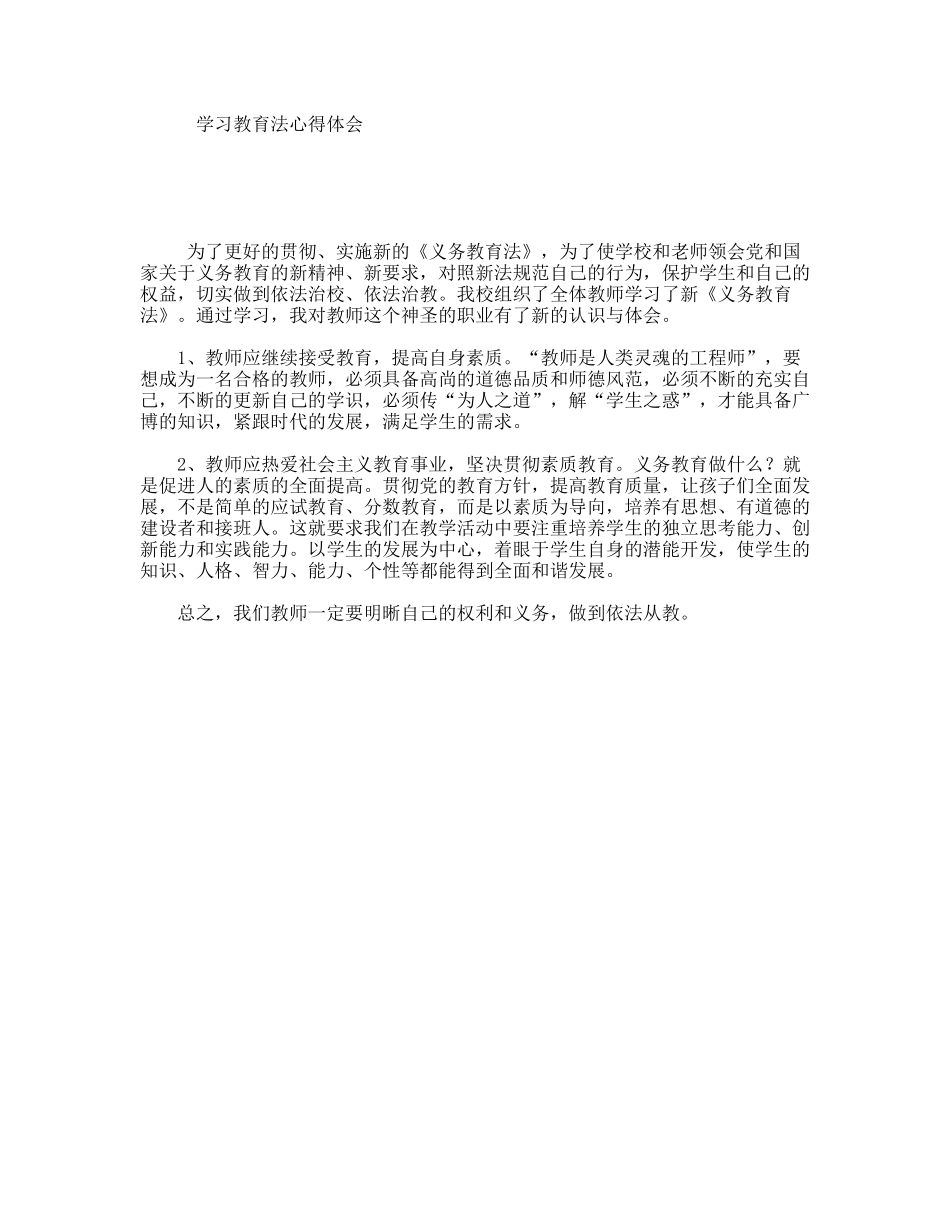 学习教育法心得体会

为了更好的贯彻、实施新的《义务教育法》，为了使学校和老师领会党和国家关于义务教育的新精神、新要求，对照新法规范自己的行为，保护学生和自己的权益，切实做到依法治校、依法治教。我校组织了全体教师学习了新《义务教育法》。通过学习，我对教师这个神圣的职业有了新的认识与体会。

1、教师应继续接受教育，提高自身素质。“教师是人类灵魂的工程师”，要想成为一名合格的教师，必须具备高尚的道德品质和师德风范，必须不断的充实自己，不断的更新自己的学识，必须传“为人之道”，解“学生之惑”，才能具备广博的知识，紧跟时代的发展，满足学生的需求。

2、教师应热爱社会主义教育事业，坚决贯彻素质教育。义务教育做什么？就是促进人的素质的全面提高。贯彻党的教育方针，提高教育质量，让孩子们全面发展，不是简单的应试教育、分数教育，而是以素质为导向，培养有思想、有道德的建设者和接班人。这就要求我们在教学活动中要注重培养学生的独立思考能力、创新能力和实践能力。以学生的发展为中心，着眼于学生自身的潜能开发，使学生的知识、人格、智力、能力、个性等都能得到全面和谐发展。

总之，我们教师一定要明晰自己的权利和义务，做到依法从教。